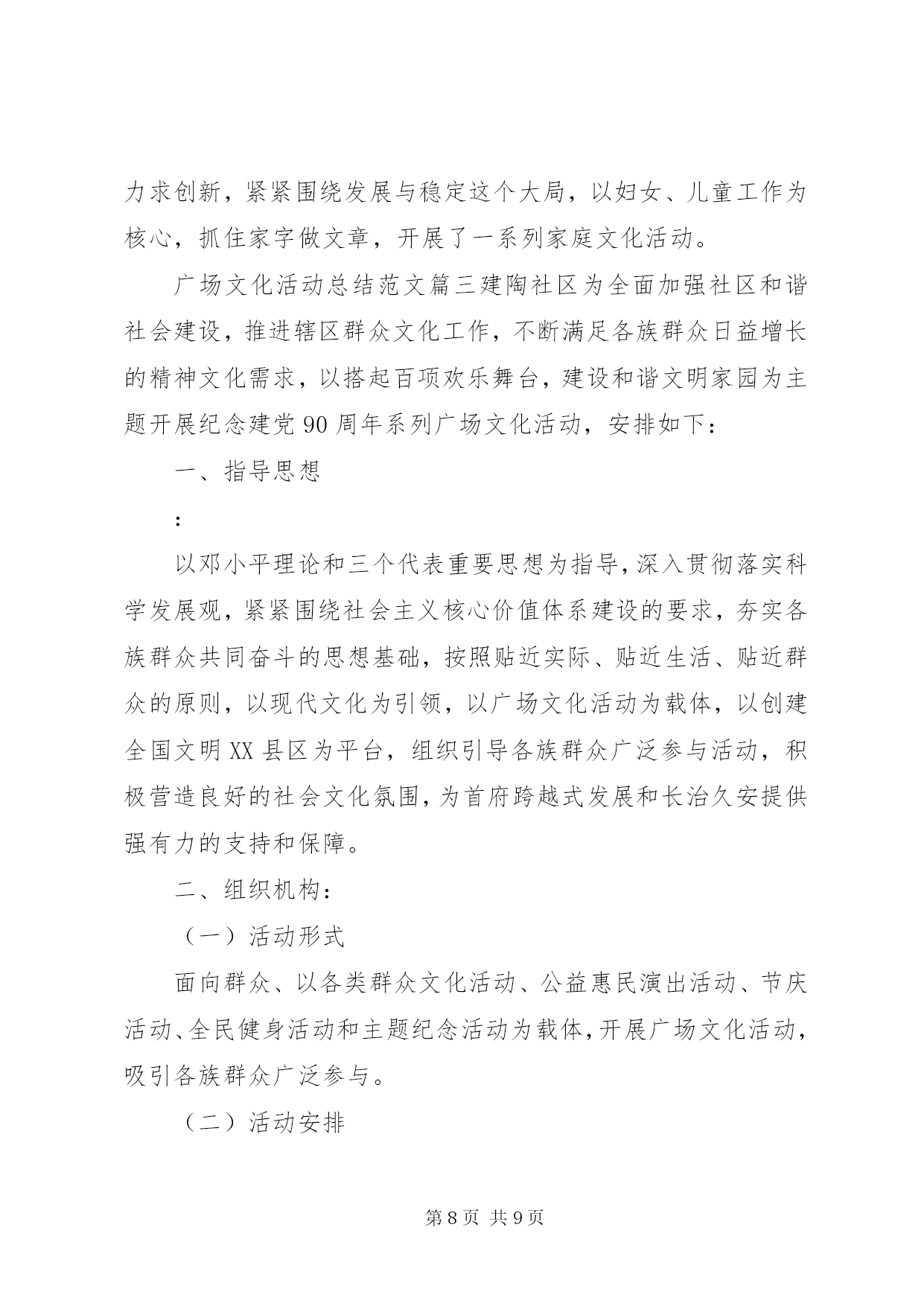 力求创新，紧紧围绕发展与稳定这个大局，以妇女、儿童工作为核心，抓住家字做文章，开展了一系列家庭文化活动。

广场文化活动总结范文篇三建陶社区为全面加强社区和谐社会建设，推进辖区群众文化工作，不断满足各族群众日益增长的精神文化需求，以搭起百项欢乐舞台，建设和谐文明家园为主题开展纪念建党90周年系列广场文化活动，安排如下：

一、指导思想

:

以邓小平理论和三个代表重要思想为指导，深入贯彻落实科学发展观，紧紧围绕社会主义核心价值体系建设的要求，夯实各族群众共同奋斗的思想基础，按照贴近实际、贴近生活、贴近群众的原则，以现代文化为引领，以广场文化活动为载体，以创建全国文明XX县区为平台，组织引导各族群众广泛参与活动，积极营造良好的社会文化氛围，为首府跨越式发展和长治久安提供强有力的支持和保障。

二、组织机构：

（一）活动形式

面向群众、以各类群众文化活动、公益惠民演出活动、节庆活动、全民健身活动和主题纪念活动为载体，开展广场文化活动，吸引各族群众广泛参与。

（二）活动安排

第8页 共9页